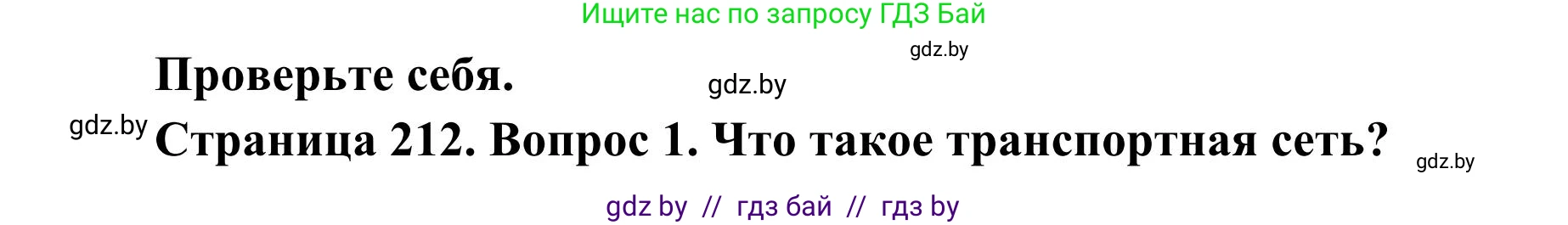 Ищите нас по запросу ГДЗ Бай

gdz.by

Проверьте себя.

gdz.by

gdz.by

Страница 212. Вопрос 1. Что такое транспортная сеть?

gdz.by

gdz by // гдз бай // гдз by